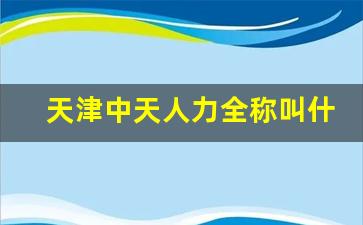 天津中天人力全称叫什